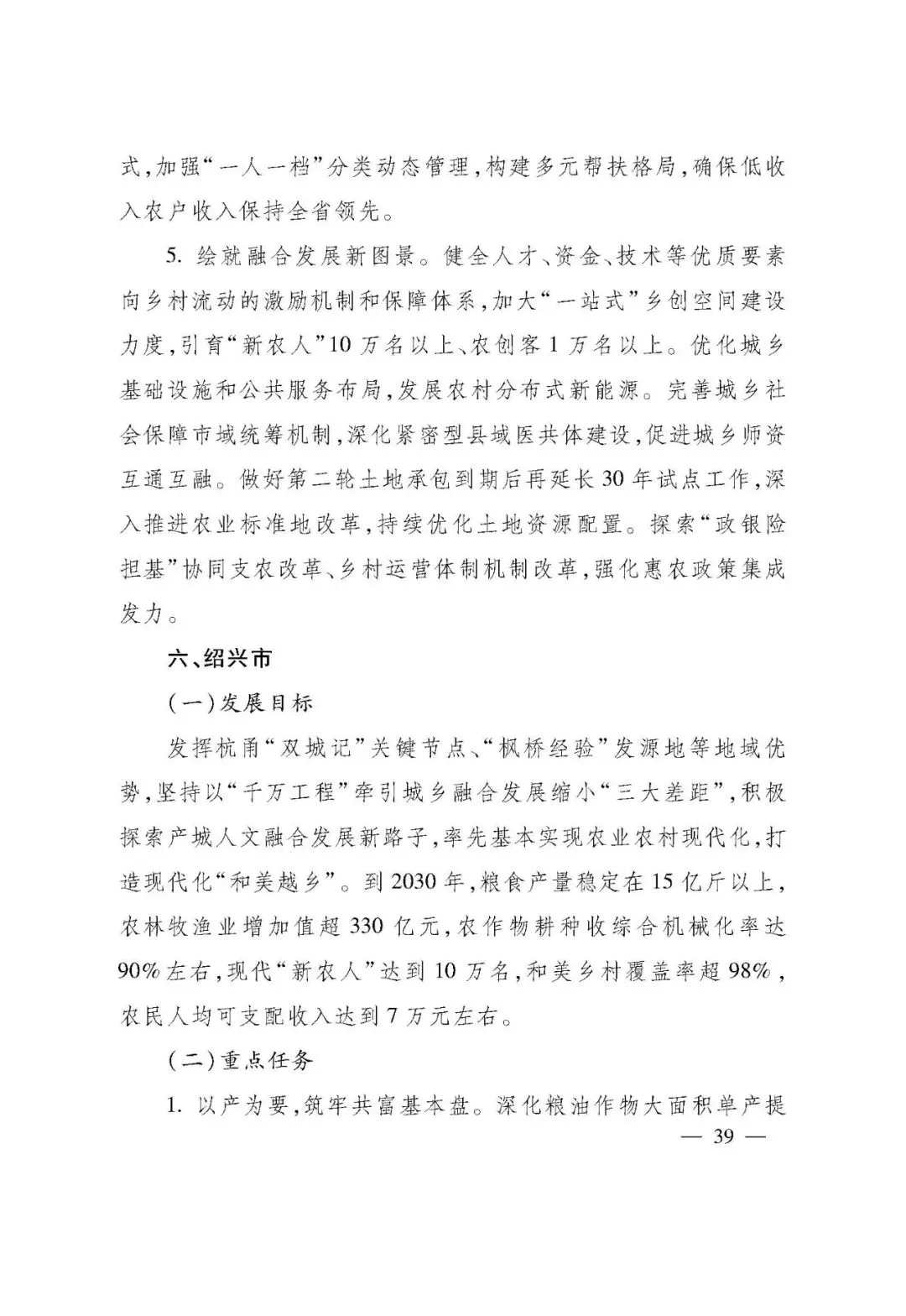 式，加强“一人一档”分类动态管理，构建多元帮扶格局，确保低收入农户收入保持全省领先。

5. 绘就融合发展新图景。健全人才、资金、技术等优质要素向乡村流动的激励机制和保障体系，加大“一站式”乡创空间建设力度，引育“新农人”10万名以上、农创客1万名以上。优化城乡基础设施和公共服务布局，发展农村分布式新能源。完善城乡社会保障市域统筹机制，深化紧密型县域医共体建设，促进城乡师资互通互融。做好第二轮土地承包到期后再延长30年试点工作，深入推进农业标准地改革，持续优化土地资源配置。探索“政银险担基”协同支农改革、乡村运营体制机制改革，强化惠农政策集成发力。

六、绍兴市

（一）发展目标

发挥杭甬“双城记”关键节点、“枫桥经验”发源地等地域优势，坚持以“千万工程”牵引城乡融合发展缩小“三大差距”，积极探索产城人文融合发展新路子，率先基本实现农业农村现代化，打造现代化“和美越乡”。到2030年，粮食产量稳定在15亿斤以上，农林牧渔业增加值超330亿元，农作物耕种收综合机械化率达90%左右，现代“新农人”达到10万名，和美乡村覆盖率超98%，农民人均可支配收入达到7万元左右。

（二）重点任务

1. 以产为要，筑牢共富基本盘。深化粮油作物大面积单产提

— 39 —